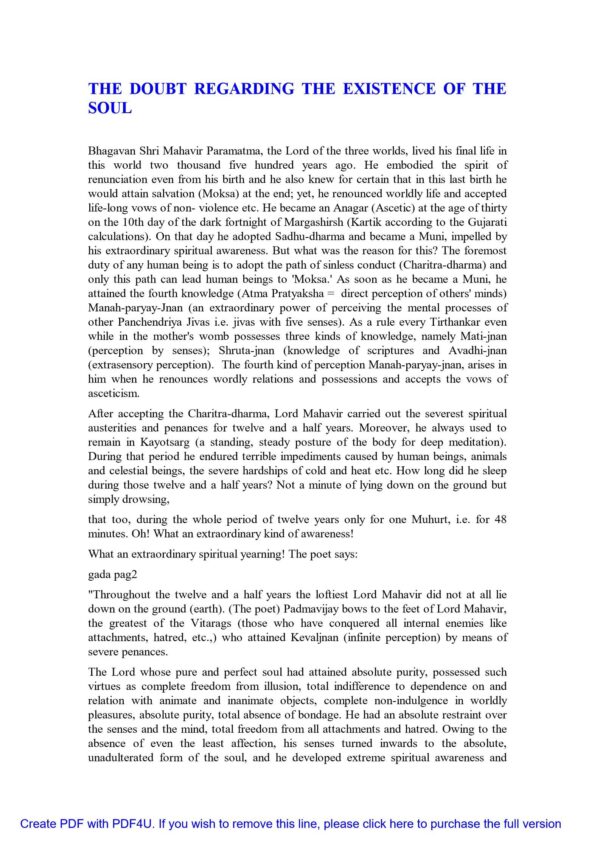 THE DOUBT REGARDING THE EXISTENCE OF THE SOUL

Bhagavan Shri Mahavir Paramatma, the Lord of the three worlds, lived his final life in this world two thousand five hundred years ago. He embodied the spirit of renunciation even from his birth and he also knew for certain that in this last birth he would attain salvation (Moksa) at the end; yet, he renounced worldly life and accepted life-long vows of non- violence etc. He became an Anagar (Ascetic) at the age of thirty on the 10th day of the dark fortnight of Margashirsh (Kartik according to the Gujarati calculations). On that day he adopted Sadhu-dharma and became a Muni, impelled by his extraordinary spiritual awareness. But what was the reason for this? The foremost duty of any human being is to adopt the path of sinless conduct (Charitra-dharma) and only this path can lead human beings to 'Moksa.' As soon as he became a Muni, he attained the fourth knowledge (Atma Pratyaksha = direct perception of others' minds) Manah-paryay-Jnan (an extraordinary power of perceiving the mental processes of other Panchendriya Jivas i.e. jivas with five senses). As a rule every Tirthankar even while in the mother's womb possesses three kinds of knowledge, namely Mati-jnan (perception by senses); Shruta-jnan (knowledge of scriptures and Avadhi-jnan (extrasensory perception). The fourth kind of perception Manah-paryay-jnan, arises in him when he renounces wordly relations and possessions and accepts the vows of asceticism.

After accepting the Charitra-dharma, Lord Mahavir carried out the severest spiritual austerities and penances for twelve and a half years. Moreover, he always used to remain in Kayotsarg (a standing, steady posture of the body for deep meditation). During that period he endured terrible impediments caused by human beings, animals and celestial beings, the severe hardships of cold and heat etc. How long did he sleep during those twelve and a half years? Not a minute of lying down on the ground but simply drowsing,

that too, during the whole period of twelve years only for one Muhurt, i.e. for 48 minutes. Oh! What an extraordinary kind of awareness!

What an extraordinary spiritual yearning! The poet says:

gada pag2

"Throughout the twelve and a half years the loftiest Lord Mahavir did not at all lie down on the ground (earth). (The poet) Padmavijay bows to the feet of Lord Mahavir, the greatest of the Vitarags (those who have conquered all internal enemies like attachments, hatred, etc.,) who attained Kevaljnan (infinite perception) by means of severe penances.

The Lord whose pure and perfect soul had attained absolute purity, possessed such virtues as complete freedom from illusion, total indifference to dependence on and relation with animate and inanimate objects, complete non-indulgence in worldly pleasures, absolute purity, total absence of bondage. He had an absolute restraint over the senses and the mind, total freedom from all attachments and hatred. Owing to the absence of even the least affection, his senses turned inwards to the absolute, unadulterated form of the soul, and he developed extreme spiritual awareness and

Create PDF with PDF4U. If you wish to remove this line, please click here to purchase the full version